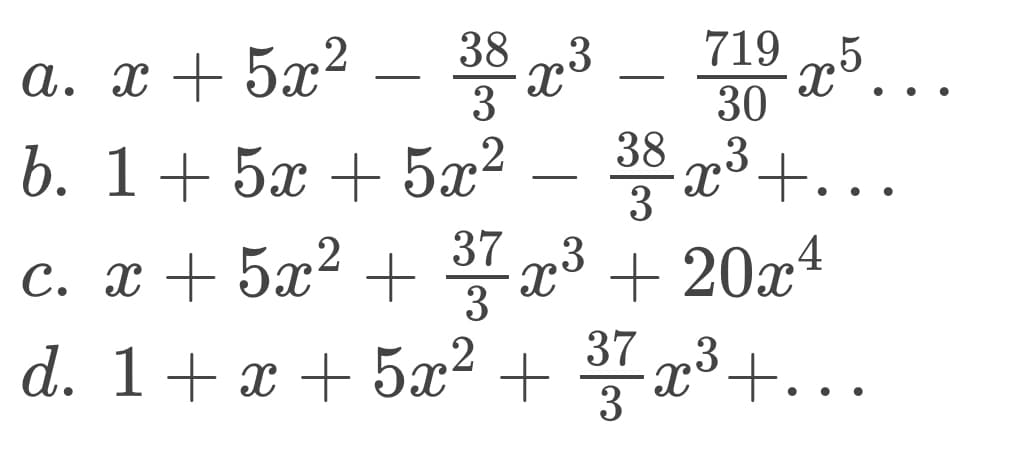 $a.\ x + 5x^2 - \frac{38}{3}x^3 - \frac{719}{30}x^5 \ldots$
$b.\ 1 + 5x + 5x^2 - \frac{38}{3}x^3 + \ldots$
$c.\ x + 5x^2 + \frac{37}{3}x^3 + 20x^4$
$d.\ 1 + x + 5x^2 + \frac{37}{3}x^3 + \ldots$